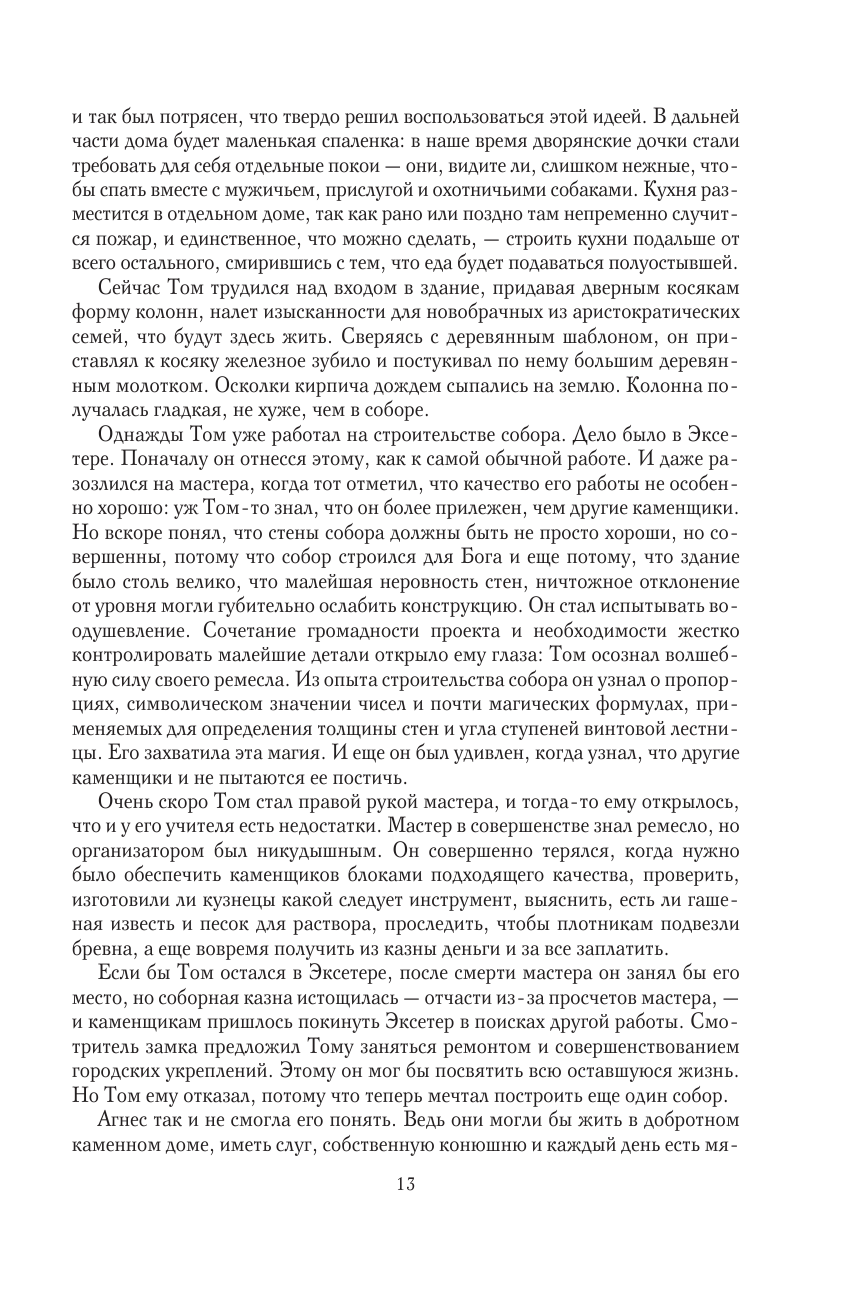 и так был потрясен, что твердо решил воспользоваться этой идеей. В дальней части дома будет маленькая спаленка: в наше время дворянские дочки стали требовать для себя отдельные покои — они, видите ли, слишком нежные, чтобы спать вместе с мужичьем, прислугой и охотничьими собаками. Кухня разместится в отдельном доме, так как рано или поздно там непременно случится пожар, и единственное, что можно сделать, — строить кухни подальше от всего остального, смирившись с тем, что еда будет подаваться полуостывшей.

Сейчас Том трудился над входом в здание, придавая дверным косякам форму колонн, налет изысканности для новобрачных из аристократических семей, что будут здесь жить. Сверяясь с деревянным шаблоном, он приставлял к косяку железное зубило и постукивал по нему большим деревянным молотком. Осколки кирпича дождем сыпались на землю. Колонна получалась гладкая, не хуже, чем в соборе.

Однажды Том уже работал на строительстве собора. Дело было в Эксетере. Поначалу он отнесся этому, как к самой обычной работе. И даже разозлился на мастера, когда тот отметил, что качество его работы не особенно хорошо: уж Том-то знал, что он более прилежен, чем другие каменщики. Но вскоре понял, что стены собора должны быть не просто хороши, но совершенны, потому что собор строился для Бога и еще потому, что здание было столь велико, что малейшая неровность стен, ничтожное отклонение от уровня могли губительно ослабить конструкцию. Он стал испытывать воодушевление. Сочетание громадности проекта и необходимости жестко контролировать малейшие детали открыло ему глаза: Том осознал волшебную силу своего ремесла. Из опыта строительства собора он узнал о пропорциях, символическом значении чисел и почти магических формулах, применяемых для определения толщины стен и угла ступеней винтовой лестницы. Его захватила эта магия. И еще он был удивлен, когда узнал, что другие каменщики и не пытаются ее постичь.

Очень скоро Том стал правой рукой мастера, и тогда-то ему открылось, что и у его учителя есть недостатки. Мастер в совершенстве знал ремесло, но организатором был никудышным. Он совершенно терялся, когда нужно было обеспечить каменщиков блоками подходящего качества, проверить, изготовили ли кузнецы какой следует инструмент, выяснить, есть ли гашеная известь и песок для раствора, проследить, чтобы плотникам подвезли бревна, а еще вовремя получить из казны деньги и за все заплатить.

Если бы Том остался в Эксетере, после смерти мастера он занял бы его место, но соборная казна истощилась — отчасти из-за просчетов мастера, — и каменщикам пришлось покинуть Эксетер в поисках другой работы. Смотритель замка предложил Тому заняться ремонтом и совершенствованием городских укреплений. Этому он мог бы посвятить всю оставшуюся жизнь. Но Том ему отказал, потому что теперь мечтал построить еще один собор.

Агнес так и не смогла его понять. Ведь они могли бы жить в добротном каменном доме, иметь слуг, собственную конюшню и каждый день есть мя-

13